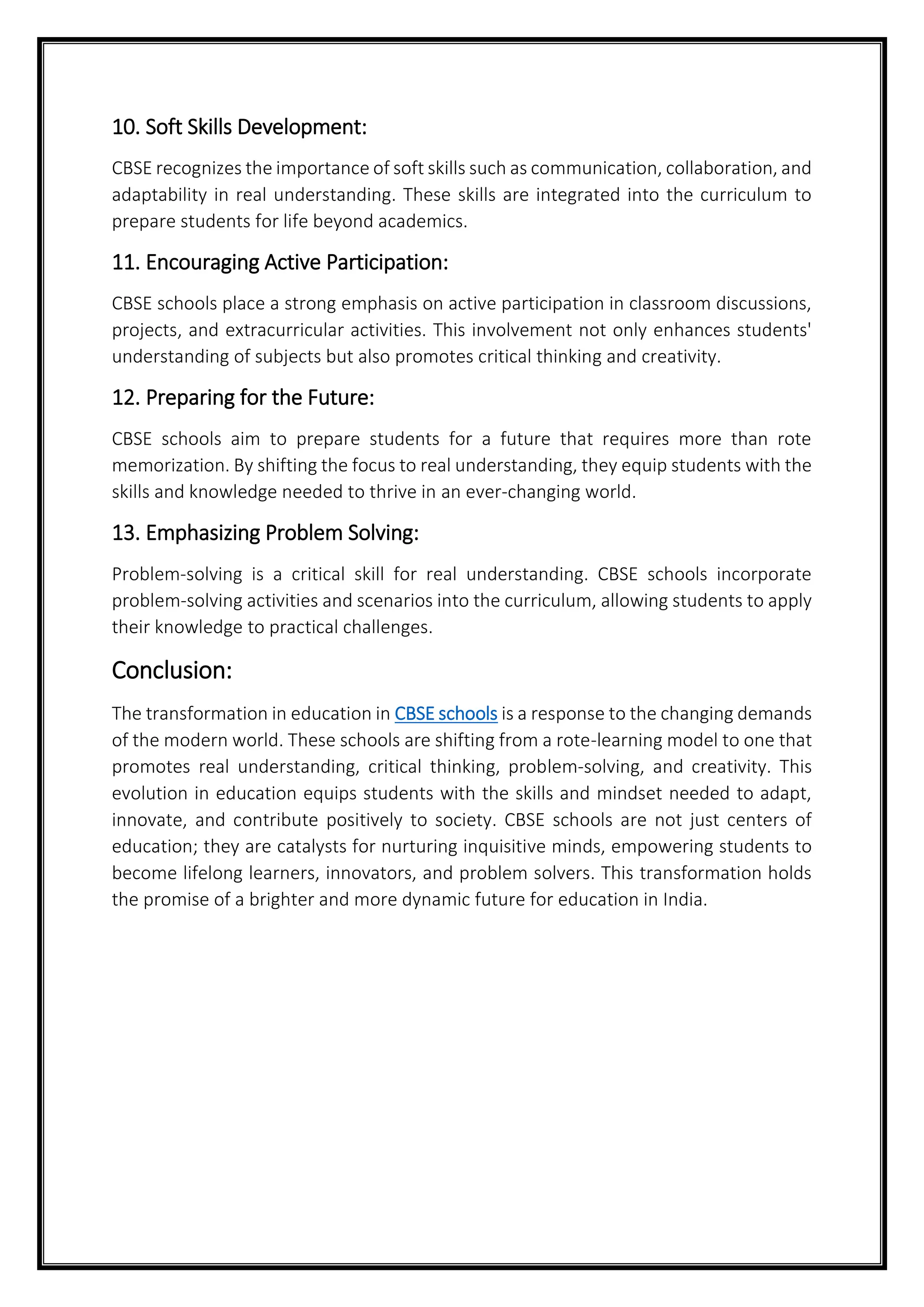 10. Soft Skills Development:

CBSE recognizes the importance of soft skills such as communication, collaboration, and adaptability in real understanding. These skills are integrated into the curriculum to prepare students for life beyond academics.

11. Encouraging Active Participation:

CBSE schools place a strong emphasis on active participation in classroom discussions, projects, and extracurricular activities. This involvement not only enhances students' understanding of subjects but also promotes critical thinking and creativity.

12. Preparing for the Future:

CBSE schools aim to prepare students for a future that requires more than rote memorization. By shifting the focus to real understanding, they equip students with the skills and knowledge needed to thrive in an ever-changing world.

13. Emphasizing Problem Solving:

Problem-solving is a critical skill for real understanding. CBSE schools incorporate problem-solving activities and scenarios into the curriculum, allowing students to apply their knowledge to practical challenges.

Conclusion:

The transformation in education in CBSE schools is a response to the changing demands of the modern world. These schools are shifting from a rote-learning model to one that promotes real understanding, critical thinking, problem-solving, and creativity. This evolution in education equips students with the skills and mindset needed to adapt, innovate, and contribute positively to society. CBSE schools are not just centers of education; they are catalysts for nurturing inquisitive minds, empowering students to become lifelong learners, innovators, and problem solvers. This transformation holds the promise of a brighter and more dynamic future for education in India.